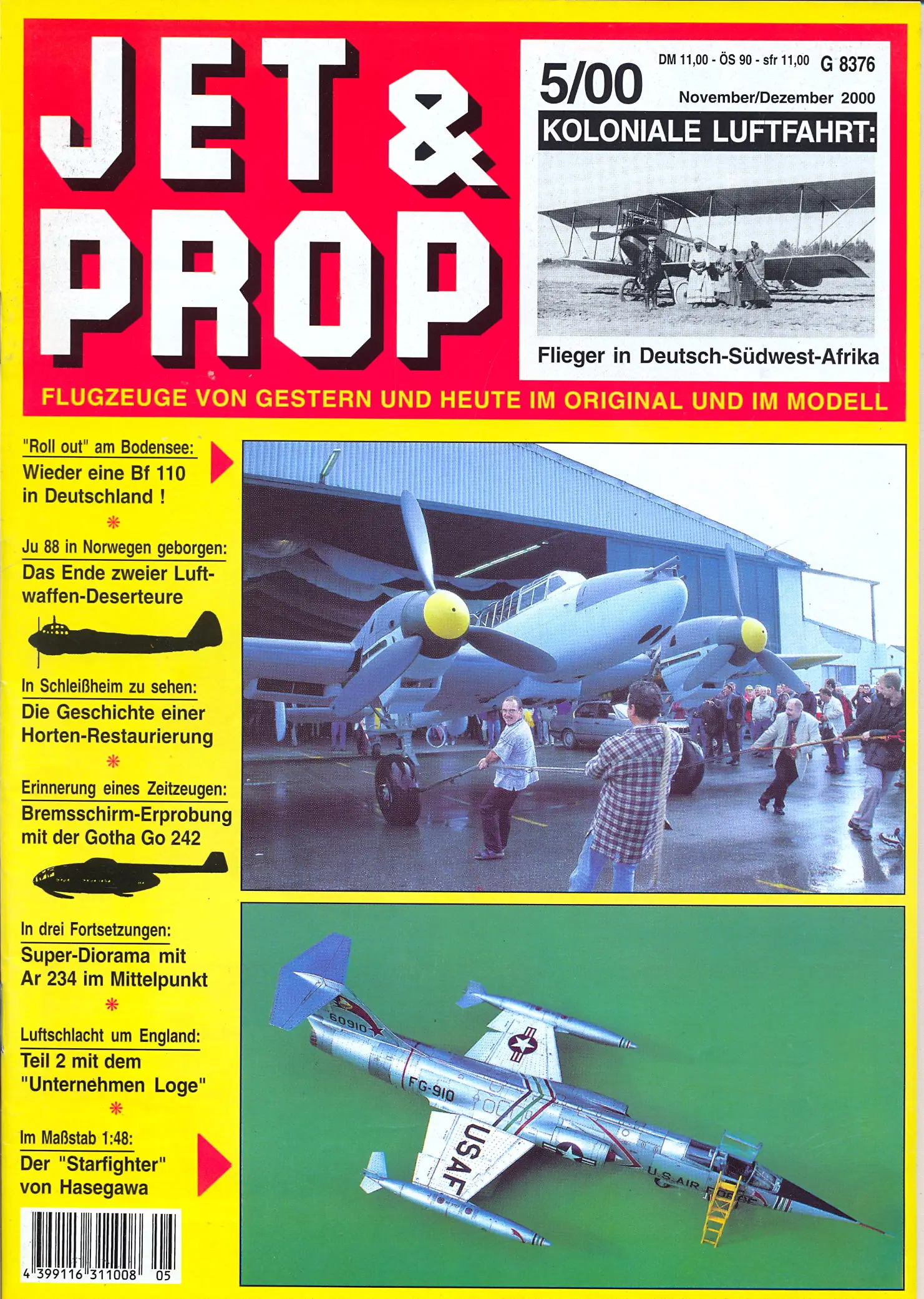 JET & PROP

5/00

DM 11,00 - ÖS 90 - sfr 11,00 G 8376

November/Dezember 2000

KOLONIALE LUFTFAHRT:

Flieger in Deutsch-Südwest-Afrika

FLUGZEUGE VON GESTERN UND HEUTE IM ORIGINAL UND IM MODELL

"Roll out" am Bodensee:
Wieder eine Bf 110 in Deutschland !

Ju 88 in Norwegen geborgen:
Das Ende zweier Luftwaffen-Deserteure

In Schleißheim zu sehen:
Die Geschichte einer Horten-Restaurierung

Erinnerung eines Zeitzeugen:
Bremsschirm-Erprobung mit der Gotha Go 242

In drei Fortsetzungen:
Super-Diorama mit Ar 234 im Mittelpunkt

Luftschlacht um England:
Teil 2 mit dem "Unternehmen Loge"

Im Maßstab 1:48:
Der "Starfighter" von Hasegawa

4 399116 311008 05

60910

FG-910

USAF

U.S. AIR FORCE